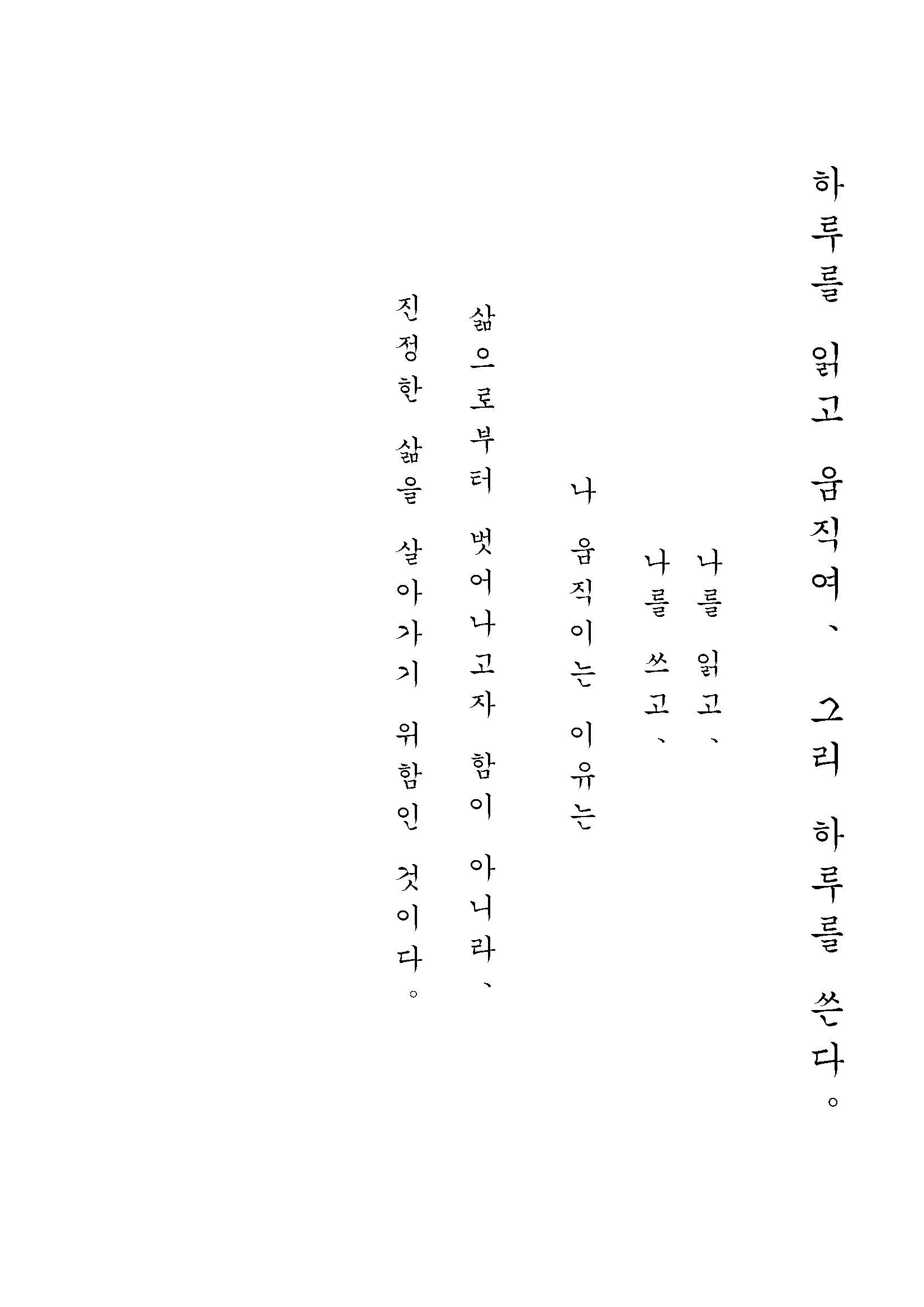 하루를 읽고 움직여、 그리 하루를 쓴다。

나를 읽고、
나를 쓰고、

나 움직이는 이유는

삶으로부터 벗어나고자 함이 아니라、
진정한 삶을 살아가기 위함인 것이다。